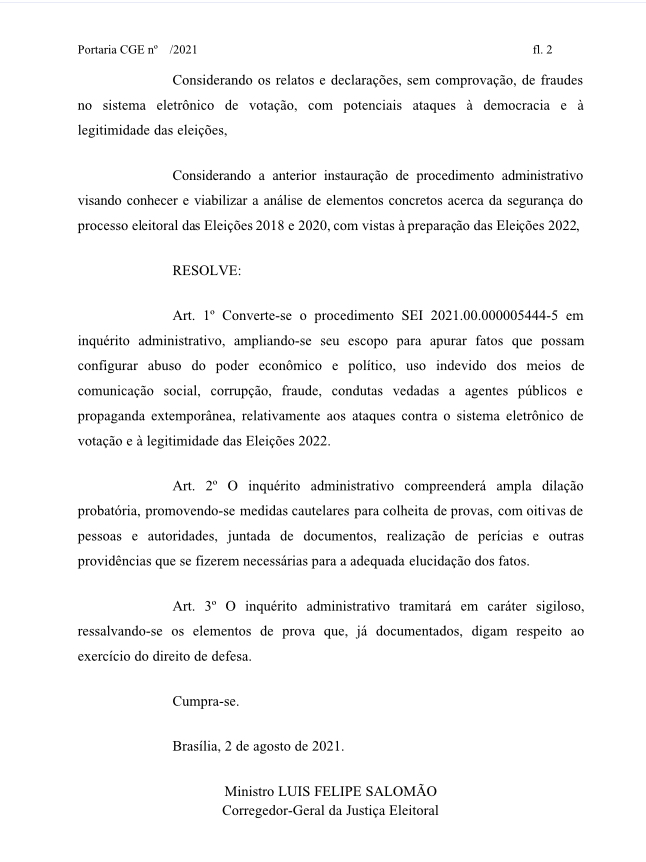 Portaria CGE nº /2021 fl. 2

Considerando os relatos e declarações, sem comprovação, de fraudes no sistema eletrônico de votação, com potenciais ataques à democracia e à legitimidade das eleições,

Considerando a anterior instauração de procedimento administrativo visando conhecer e viabilizar a análise de elementos concretos acerca da segurança do processo eleitoral das Eleições 2018 e 2020, com vistas à preparação das Eleições 2022,

RESOLVE:

Art. 1º Converte-se o procedimento SEI 2021.00.000005444-5 em inquérito administrativo, ampliando-se seu escopo para apurar fatos que possam configurar abuso do poder econômico e político, uso indevido dos meios de comunicação social, corrupção, fraude, condutas vedadas a agentes públicos e propaganda extemporânea, relativamente aos ataques contra o sistema eletrônico de votação e à legitimidade das Eleições 2022.

Art. 2º O inquérito administrativo compreenderá ampla dilação probatória, promovendo-se medidas cautelares para colheita de provas, com oitivas de pessoas e autoridades, juntada de documentos, realização de perícias e outras providências que se fizerem necessárias para a adequada elucidação dos fatos.

Art. 3º O inquérito administrativo tramitará em caráter sigiloso, ressalvando-se os elementos de prova que, já documentados, digam respeito ao exercício do direito de defesa.

Cumpra-se.

Brasília, 2 de agosto de 2021.

Ministro LUIS FELIPE SALOMÃO
Corregedor-Geral da Justiça Eleitoral